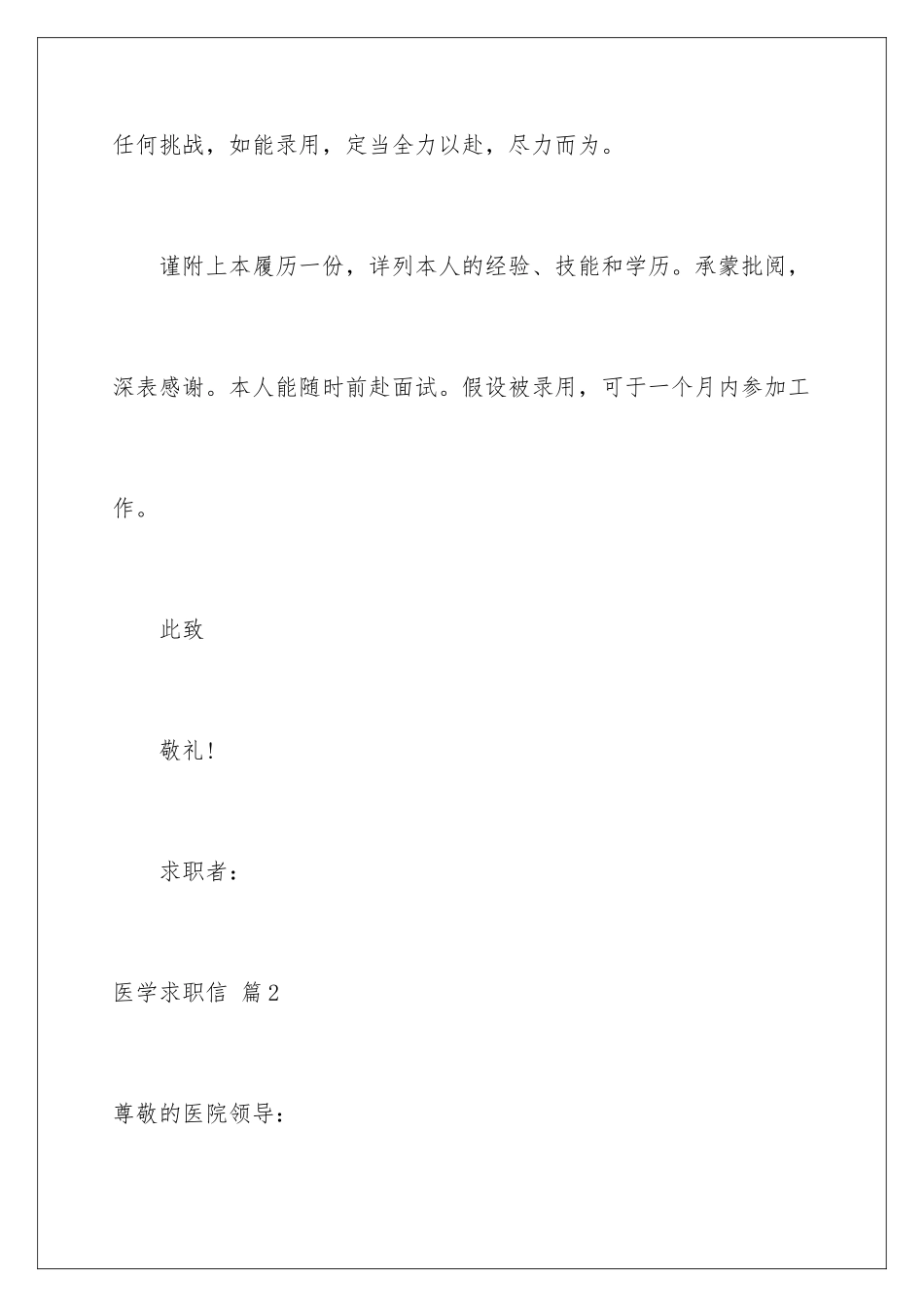 任何挑战，如能录用，定当全力以赴，尽力而为。

谨附上本履历一份，详列本人的经验、技能和学历。承蒙批阅，深表感谢。本人能随时前赴面试。假设被录用，可于一个月内参加工作。

此致

敬礼!

求职者：

医学求职信 篇2

尊敬的医院领导：